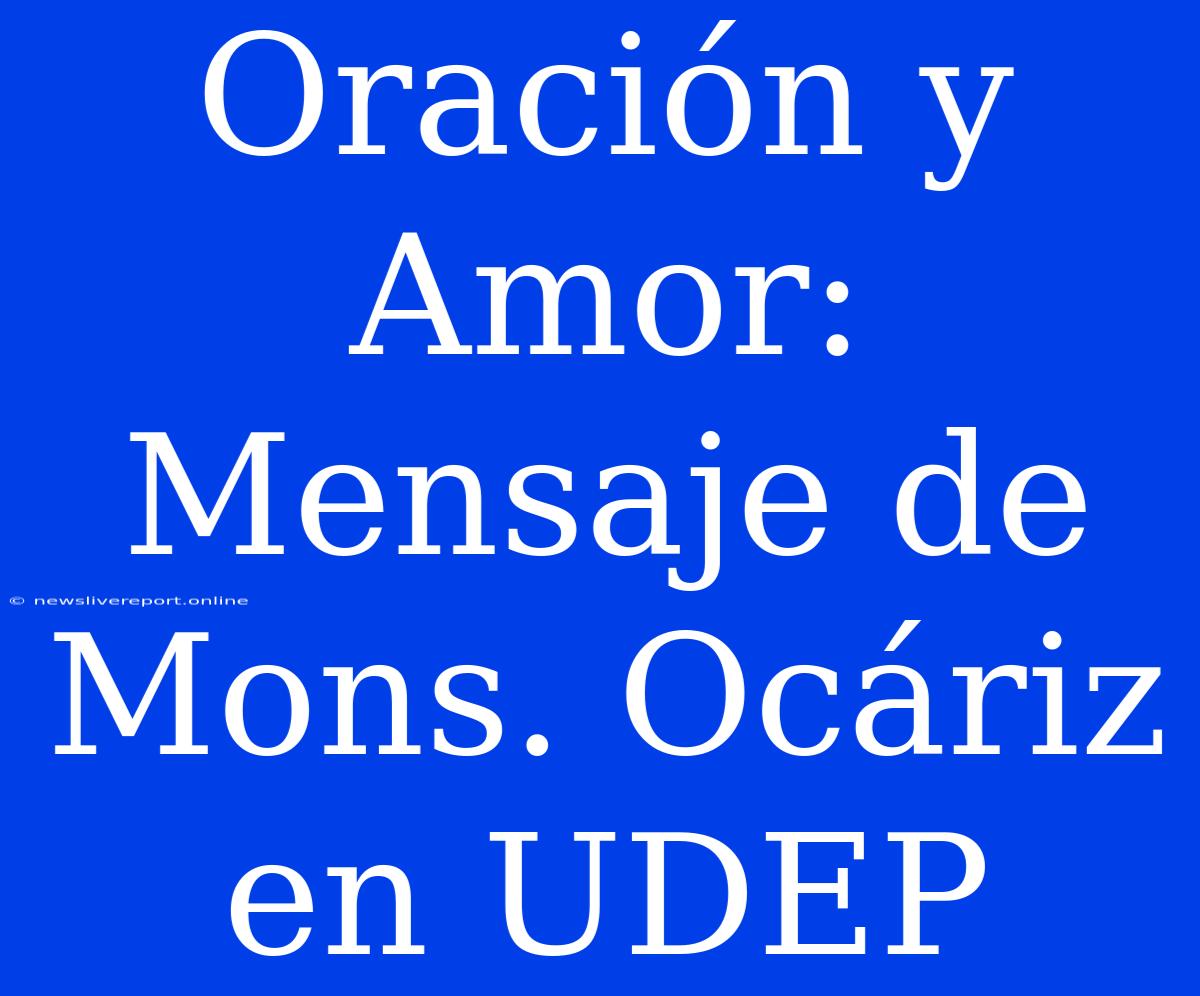 Oración y Amor: Mensaje de Mons. Ocáriz en UDEP

© newslivereport.online